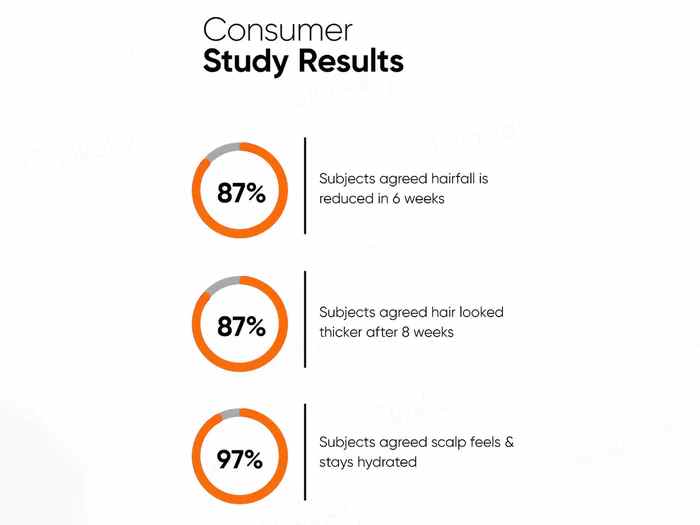 Consumer
Study Results

87%

Subjects agreed hairfall is reduced in 6 weeks

87%

Subjects agreed hair looked thicker after 8 weeks

97%

Subjects agreed scalp feels & stays hydrated